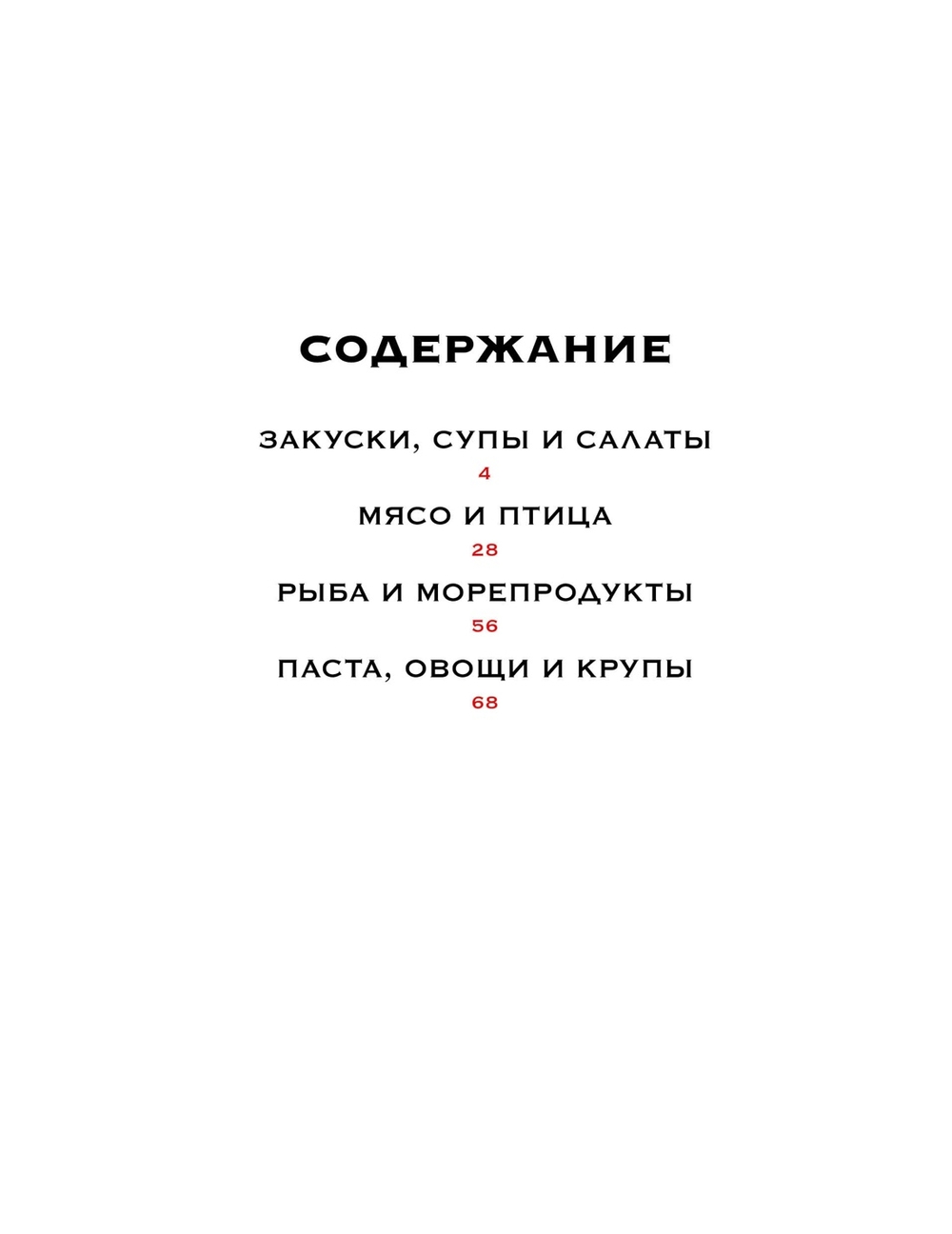 СОДЕРЖАНИЕ

ЗАКУСКИ, СУПЫ И САЛАТЫ
4

МЯСО И ПТИЦА
28

РЫБА И МОРЕПРОДУКТЫ
56

ПАСТА, ОВОЩИ И КРУПЫ
68